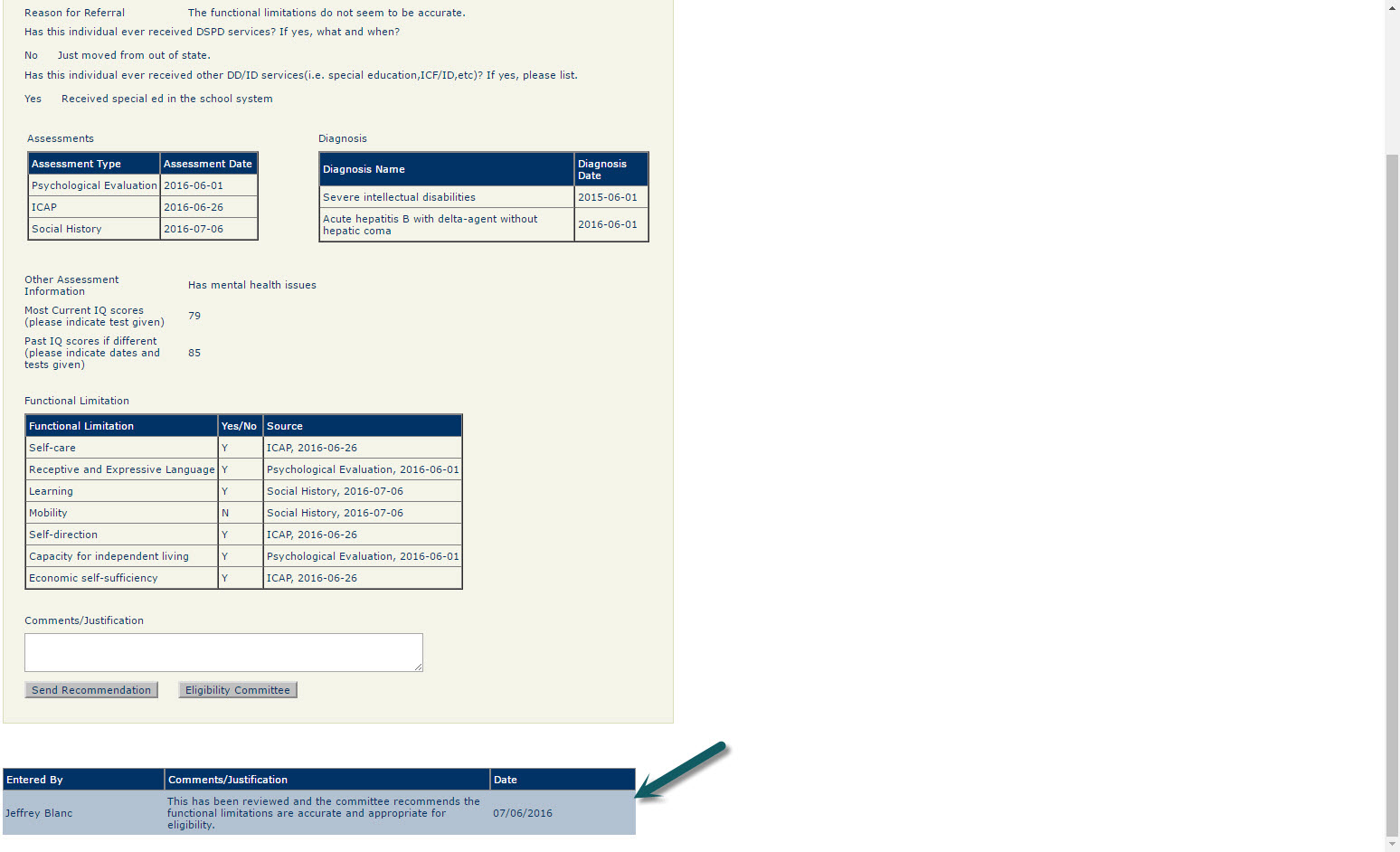 Reason for Referral The functional limitations do not seem to be accurate.

Has this individual ever received DSPD services? If yes, what and when?

No Just moved from out of state.

Has this individual ever received other DD/ID services(i.e. special education,ICF/ID,etc)? If yes, please list.

Yes Received special ed in the school system

Assessments

| Assessment Type | Assessment Date |
|---|---|
| Psychological Evaluation | 2016-06-01 |
| ICAP | 2016-06-26 |
| Social History | 2016-07-06 |

Diagnosis

| Diagnosis Name | Diagnosis Date |
|---|---|
| Severe intellectual disabilities | 2015-06-01 |
| Acute hepatitis B with delta-agent without hepatic coma | 2016-06-01 |

Other Assessment Information Has mental health issues

Most Current IQ scores (please indicate test given) 79

Past IQ scores if different (please indicate dates and tests given) 85

Functional Limitation

| Functional Limitation | Yes/No | Source |
|---|---|---|
| Self-care | Y | ICAP, 2016-06-26 |
| Receptive and Expressive Language | Y | Psychological Evaluation, 2016-06-01 |
| Learning | Y | Social History, 2016-07-06 |
| Mobility | N | Social History, 2016-07-06 |
| Self-direction | Y | ICAP, 2016-06-26 |
| Capacity for independent living | Y | Psychological Evaluation, 2016-06-01 |
| Economic self-sufficiency | Y | ICAP, 2016-06-26 |

Comments/Justification

Send Recommendation Eligibility Committee

| Entered By | Comments/Justification | Date |
|---|---|---|
| Jeffrey Blanc | This has been reviewed and the committee recommends the functional limitations are accurate and appropriate for eligibility. | 07/06/2016 |